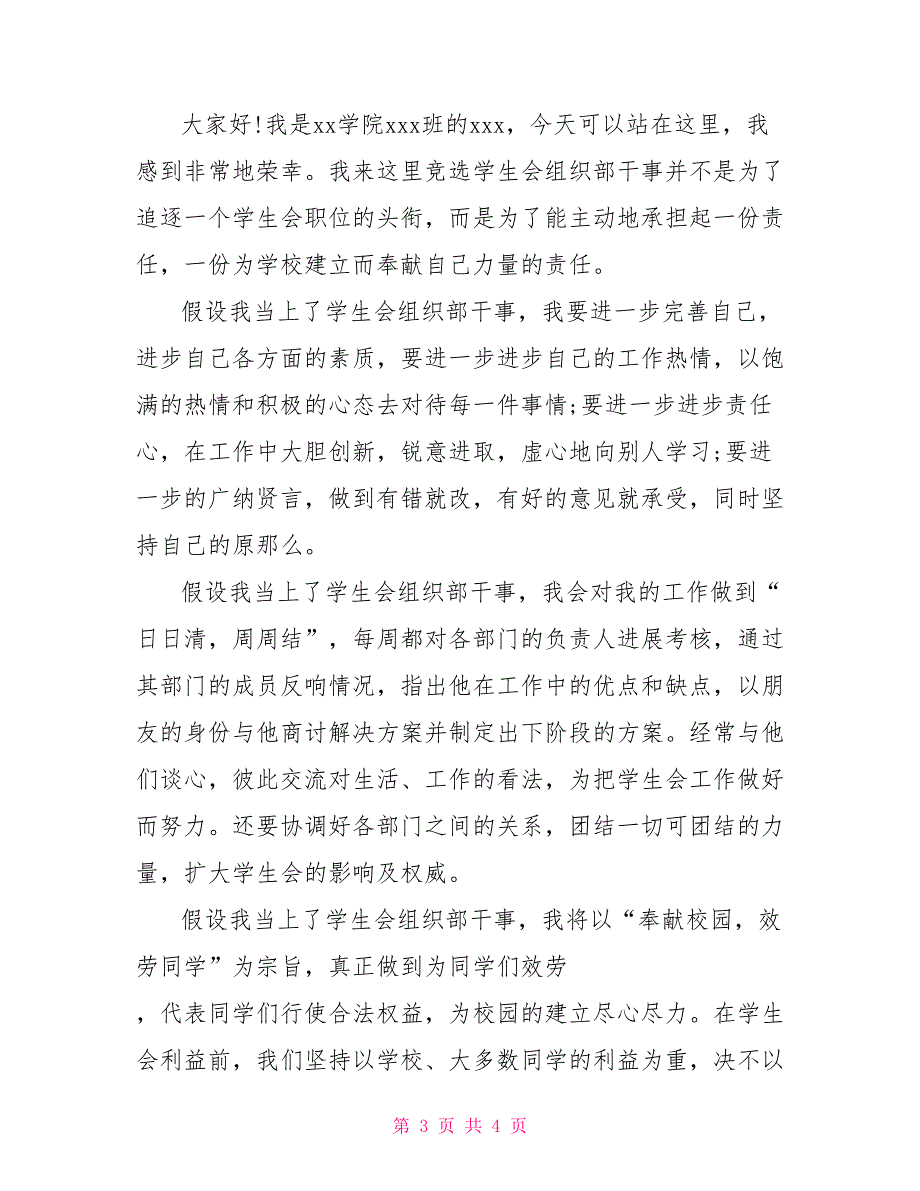 大家好!我是xx学院xxx班的xxx，今天可以站在这里，我感到非常地荣幸。我来这里竞选学生会组织部干事并不是为了追逐一个学生会职位的头衔，而是为了能主动地承担起一份责任，一份为学校建立而奉献自己力量的责任。

假设我当上了学生会组织部干事，我要进一步完善自己，进步自己各方面的素质，要进一步进步自己的工作热情，以饱满的热情和积极的心态去对待每一件事情;要进一步进步责任心，在工作中大胆创新，锐意进取，虚心地向别人学习;要进一步的广纳贤言，做到有错就改，有好的意见就承受，同时坚持自己的原那么。

假设我当上了学生会组织部干事，我会对我的工作做到“日日清，周周结”，每周都对各部门的负责人进展考核，通过其部门的成员反响情况，指出他在工作中的优点和缺点，以朋友的身份与他商讨解决方案并制定出下阶段的方案。经常与他们谈心，彼此交流对生活、工作的看法，为把学生会工作做好而努力。还要协调好各部门之间的关系，团结一切可团结的力量，扩大学生会的影响及权威。

假设我当上了学生会组织部干事，我将以“奉献校园，效劳同学”为宗旨，真正做到为同学们效劳

，代表同学们行使合法权益，为校园的建立尽心尽力。在学生会利益前，我们坚持以学校、大多数同学的利益为重，决不以

第 3 页 共 4 页